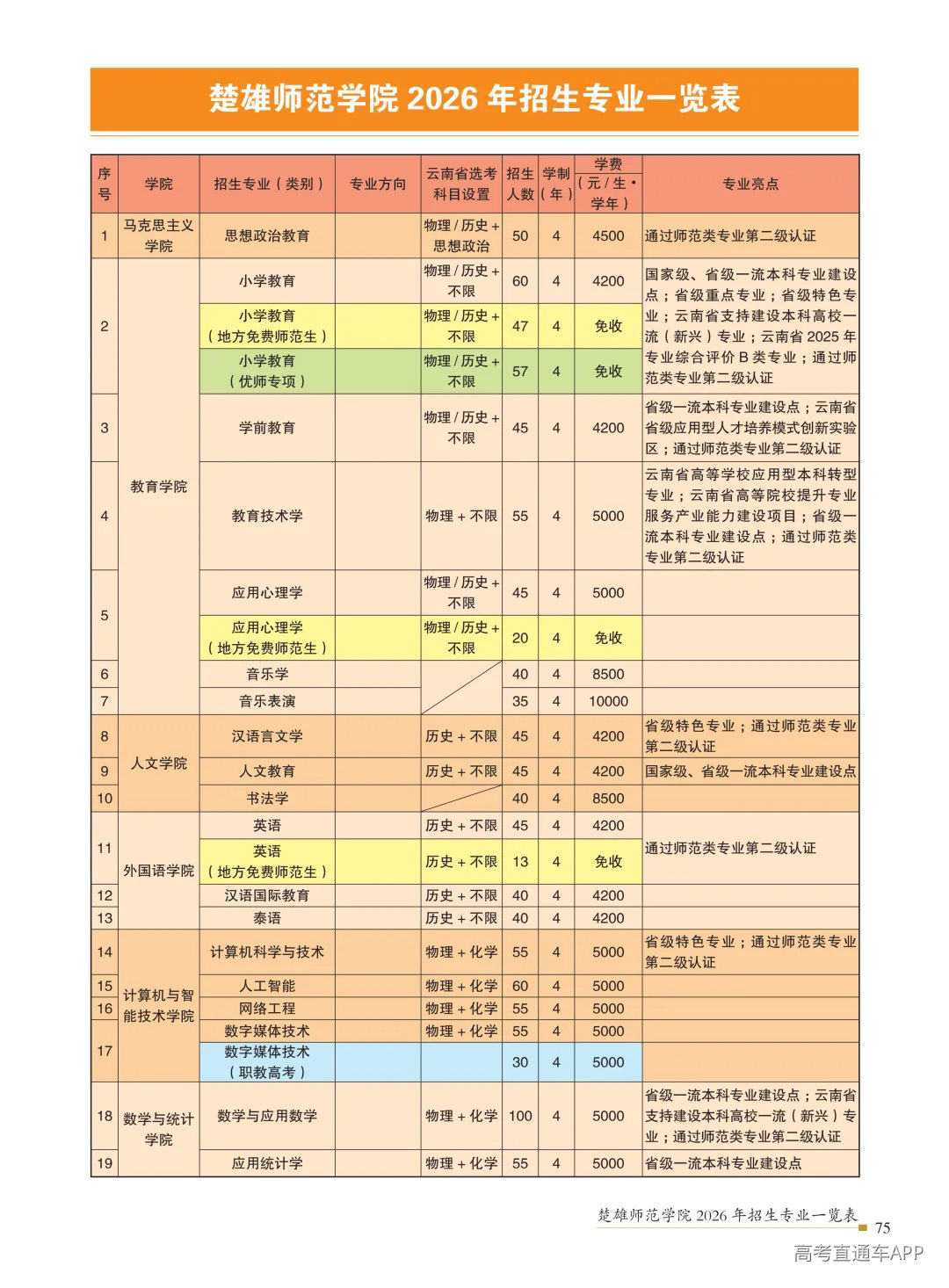 楚雄师范学院2026年招生专业一览表

| 序号 | 学院 | 招生专业（类别） | 专业方向 | 云南省选考科目设置 | 招生人数 | 学制（年） | 学费（元/生·学年） | 专业亮点 |
|---|---|---|---|---|---|---|---|---|
| 1 | 马克思主义学院 | 思想政治教育 |  | 物理/历史+思想政治 | 50 | 4 | 4500 | 通过师范类专业第二级认证 |
| 2 | 教育学院 | 小学教育 |  | 物理/历史+不限 | 60 | 4 | 4200 | 国家级、省级一流本科专业建设点；省级重点专业；省级特色专业；云南省支持建设本科高校一流（新兴）专业；云南省2025年专业综合评价B类专业；通过师范类专业第二级认证 |
|  |  | 小学教育（地方免费师范生） |  | 物理/历史+不限 | 47 | 4 | 免收 |  |
|  |  | 小学教育（优师专项） |  | 物理/历史+不限 | 57 | 4 | 免收 |  |
| 3 |  | 学前教育 |  | 物理/历史+不限 | 45 | 4 | 4200 | 省级一流本科专业建设点；云南省省级应用型人才培养模式创新实验区；通过师范类专业第二级认证 |
| 4 |  | 教育技术学 |  | 物理+不限 | 55 | 4 | 5000 | 云南省高等学校应用型本科转型专业；云南省高等院校提升专业服务产业能力建设项目；省级一流本科专业建设点；通过师范类专业第二级认证 |
| 5 |  | 应用心理学 |  | 物理/历史+不限 | 45 | 4 | 5000 |  |
|  |  | 应用心理学（地方免费师范生） |  | 物理/历史+不限 | 20 | 4 | 免收 |  |
| 6 |  | 音乐学 |  |  | 40 | 4 | 8500 |  |
| 7 |  | 音乐表演 |  |  | 35 | 4 | 10000 |  |
| 8 | 人文学院 | 汉语言文学 |  | 历史+不限 | 45 | 4 | 4200 | 省级特色专业；通过师范类专业第二级认证 |
| 9 |  | 人文教育 |  | 历史+不限 | 45 | 4 | 4200 | 国家级、省级一流本科专业建设点 |
| 10 |  | 书法学 |  |  | 40 | 4 | 8500 |  |
| 11 | 外国语学院 | 英语 |  | 历史+不限 | 45 | 4 | 4200 | 通过师范类专业第二级认证 |
|  |  | 英语（地方免费师范生） |  | 历史+不限 | 13 | 4 | 免收 |  |
| 12 |  | 汉语国际教育 |  | 历史+不限 | 40 | 4 | 4200 |  |
| 13 |  | 泰语 |  | 历史+不限 | 40 | 4 | 4200 |  |
| 14 | 计算机与智能技术学院 | 计算机科学与技术 |  | 物理+化学 | 55 | 4 | 5000 | 省级特色专业；通过师范类专业第二级认证 |
| 15 |  | 人工智能 |  | 物理+化学 | 60 | 4 | 5000 |  |
| 16 |  | 网络工程 |  | 物理+化学 | 55 | 4 | 5000 |  |
| 17 |  | 数字媒体技术 |  | 物理+化学 | 55 | 4 | 5000 |  |
|  |  | 数字媒体技术（职教高考） |  |  | 30 | 4 | 5000 |  |
| 18 | 数学与统计学院 | 数学与应用数学 |  | 物理+化学 | 100 | 4 | 5000 | 省级一流本科专业建设点；云南省支持建设本科高校一流（新兴）专业；通过师范类专业第二级认证 |
| 19 |  | 应用统计学 |  | 物理+化学 | 55 | 4 | 5000 | 省级一流本科专业建设点 |

楚雄师范学院2026年招生专业一览表
75

高考直通车APP